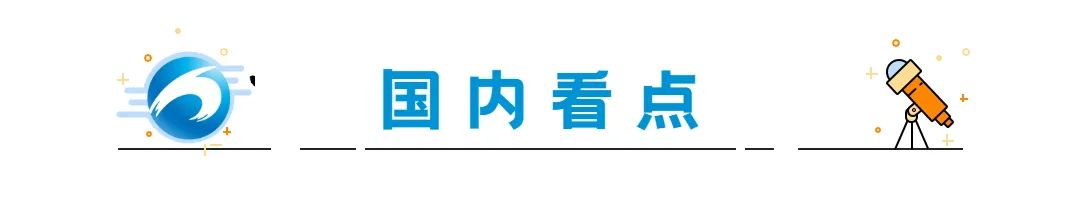 国内看点